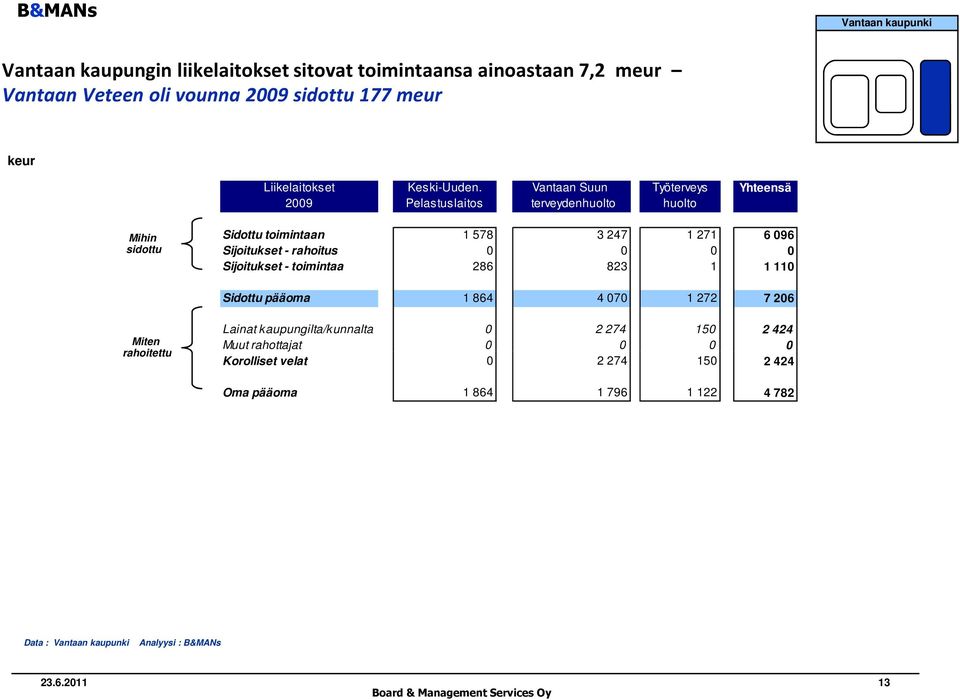 B&MANs

Vantaan kaupunki

Vantaan kaupungin liikelaitokset sitovat toimintaansa ainoastaan 7,2 meur – Vantaan Veteen oli vounna 2009 sidottu 177 meur

keur

| | Liikelaitokset 2009 | Keski-Uuden. Pelastuslaitos | Vantaan Suun terveydenhuolto | Työterveys huolto | Yhteensä |
|---|---|---|---|---|---|
| Mihin sidottu | Sidottu toimintaan | 1 578 | 3 247 | 1 271 | 6 096 |
| | Sijoitukset - rahoitus | 0 | 0 | 0 | 0 |
| | Sijoitukset - toimintaa | 286 | 823 | 1 | 1 110 |
| | Sidottu pääoma | 1 864 | 4 070 | 1 272 | 7 206 |
| Miten rahoitettu | Lainat kaupungilta/kunnalta | 0 | 2 274 | 150 | 2 424 |
| | Muut rahottajat | 0 | 0 | 0 | 0 |
| | Korolliset velat | 0 | 2 274 | 150 | 2 424 |
| | Oma pääoma | 1 864 | 1 796 | 1 122 | 4 782 |

Data : Vantaan kaupunki Analyysi : B&MANs

23.6.2011

Board & Management Services Oy

13